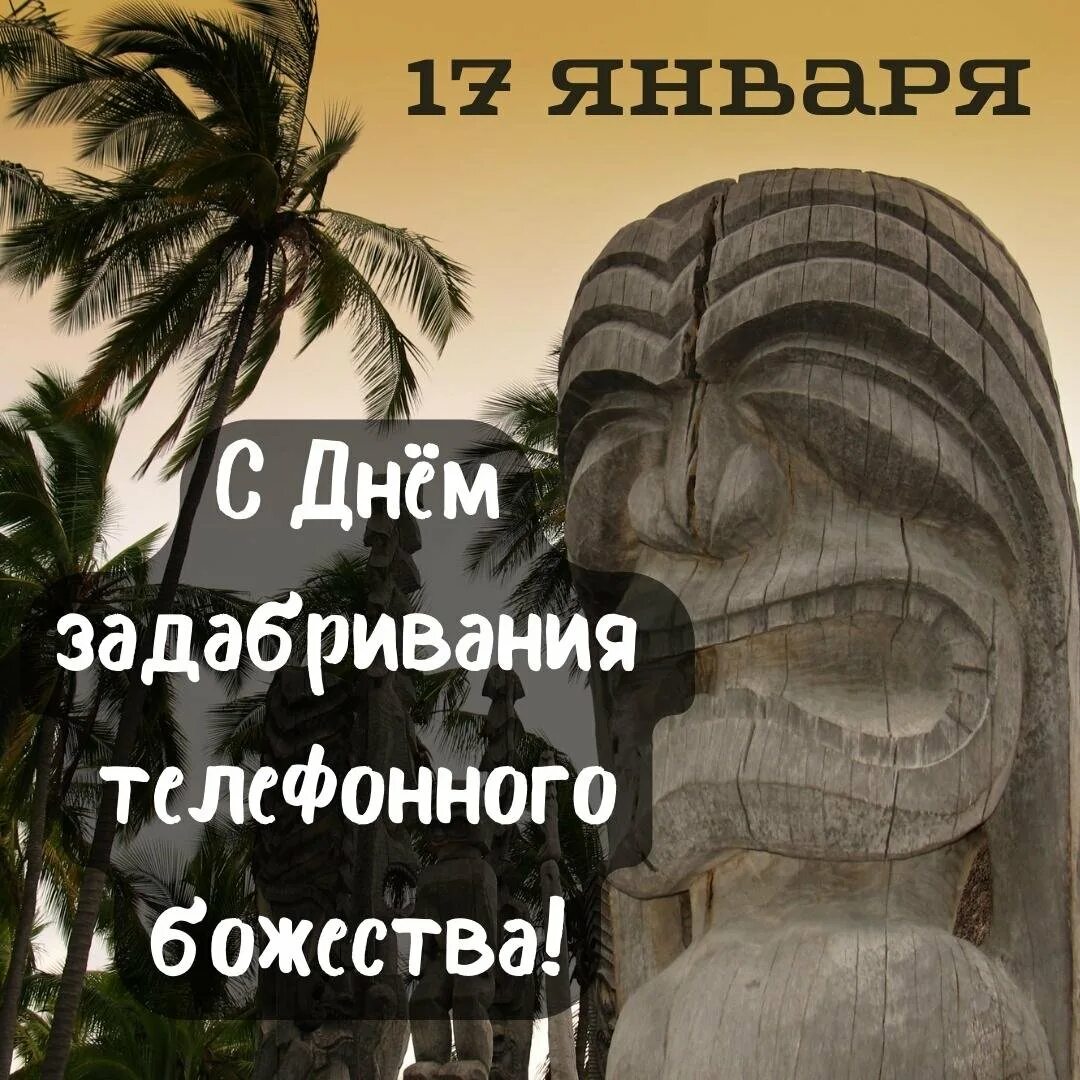 17 января

С Днём задабривания телефонного божества!